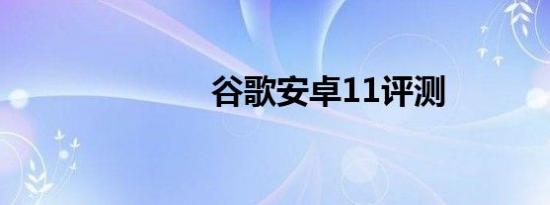 谷歌安卓11评测